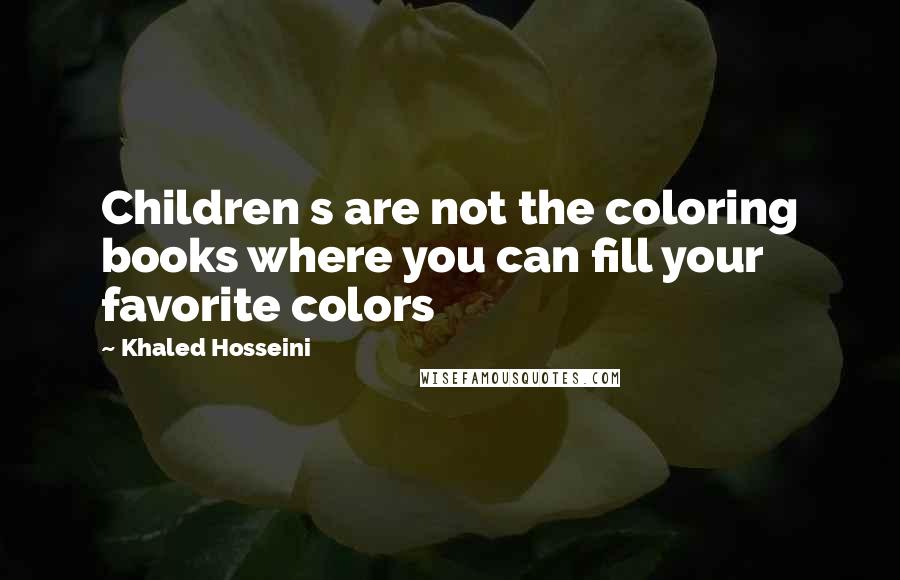 Children s are not the coloring books where you can fill your favorite colors

~ Khaled Hosseini

WISEFAMOUSQUOTES.COM